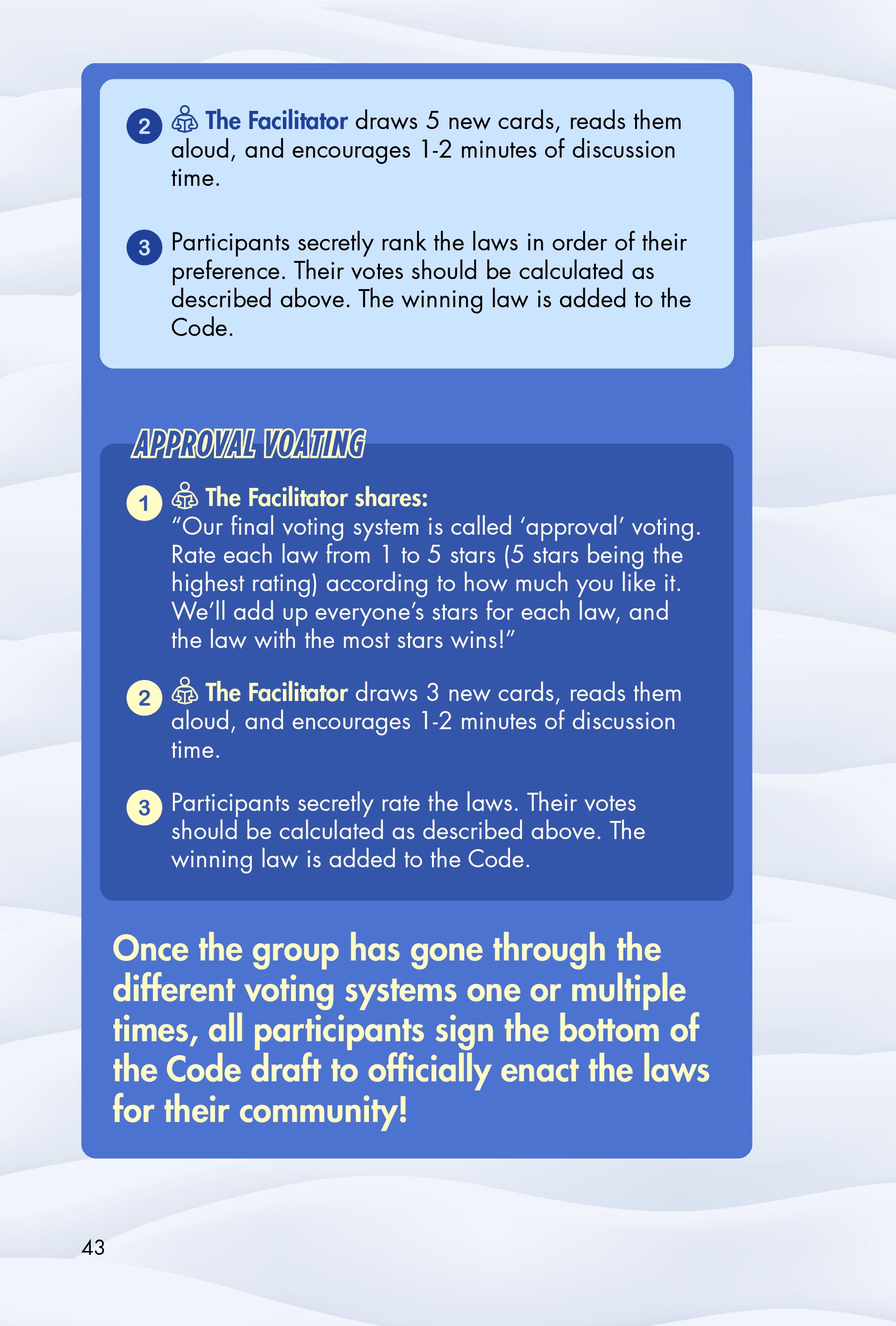 2 The Facilitator draws 5 new cards, reads them aloud, and encourages 1-2 minutes of discussion time.

3 Participants secretly rank the laws in order of their preference. Their votes should be calculated as described above. The winning law is added to the Code.

APPROVAL VOATING

1 The Facilitator shares:
"Our final voting system is called 'approval' voting. Rate each law from 1 to 5 stars (5 stars being the highest rating) according to how much you like it. We'll add up everyone's stars for each law, and the law with the most stars wins!"

2 The Facilitator draws 3 new cards, reads them aloud, and encourages 1-2 minutes of discussion time.

3 Participants secretly rate the laws. Their votes should be calculated as described above. The winning law is added to the Code.

Once the group has gone through the different voting systems one or multiple times, all participants sign the bottom of the Code draft to officially enact the laws for their community!

43